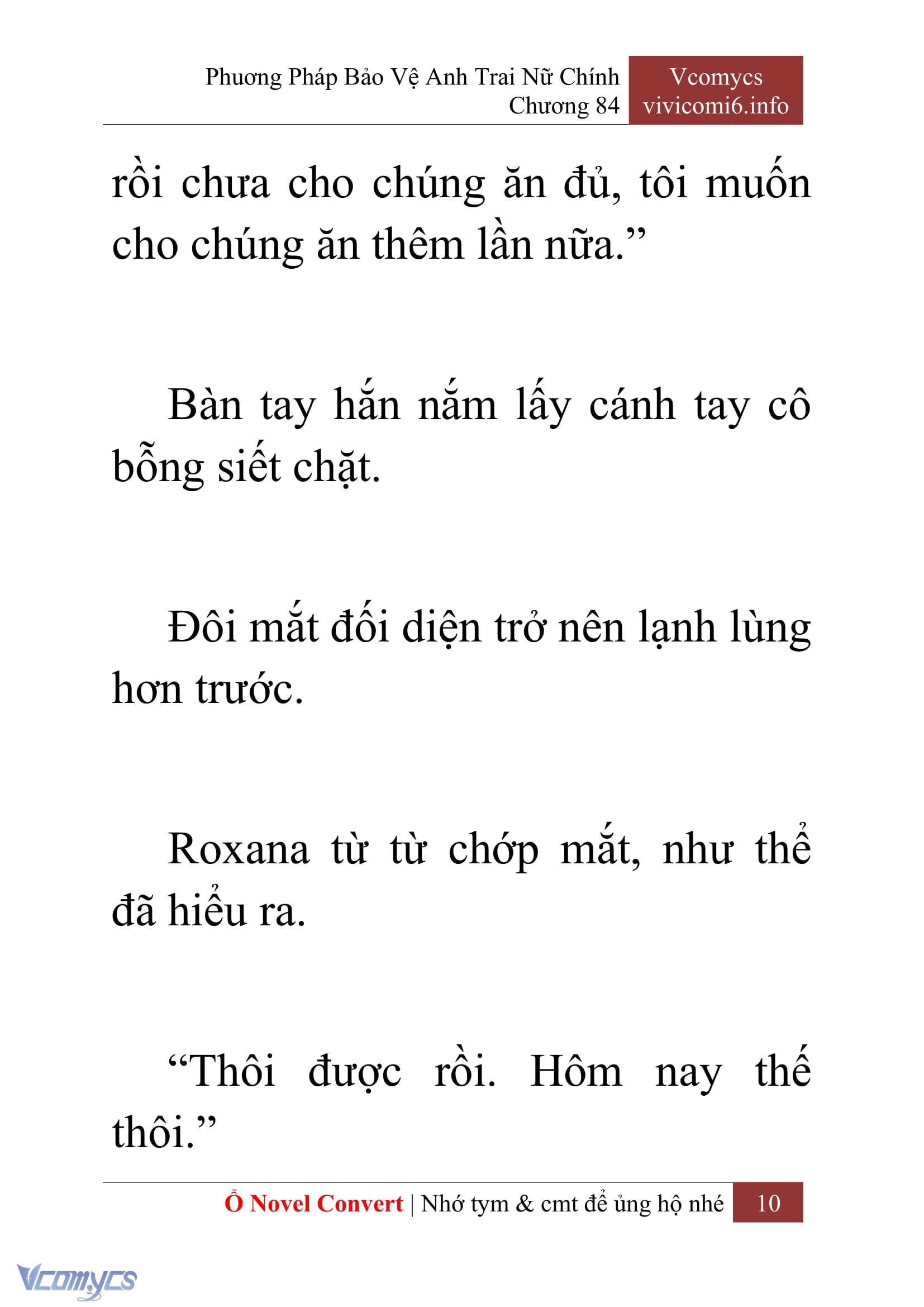 Phương Pháp Bảo Vệ Anh Trai Nữ Chính
Chương 84

Vcomycs
vivicomi6.info

rồi chưa cho chúng ăn đủ, tôi muốn cho chúng ăn thêm lần nữa.”

Bàn tay hắn nắm lấy cánh tay cô bỗng siết chặt.

Đôi mắt đối diện trở nên lạnh lùng hơn trước.

Roxana từ từ chớp mắt, như thể đã hiểu ra.

“Thôi được rồi. Hôm nay thế thôi.”

Ổ Novel Convert | Nhớ tym & cmt để ủng hộ nhé 10

Vcomycs